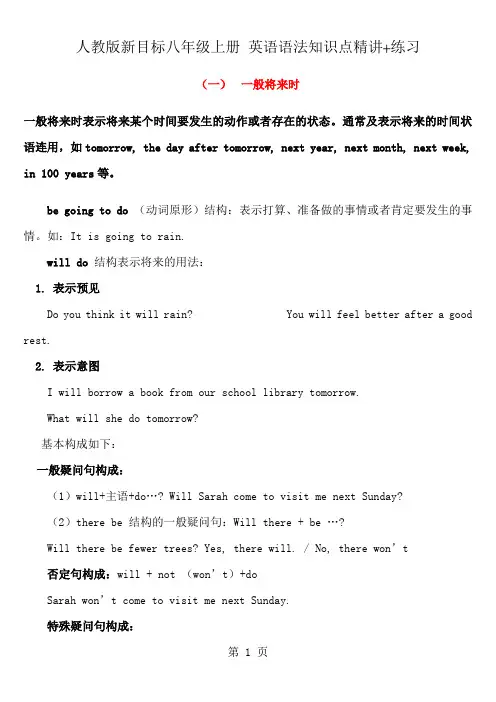 人教版新目标八年级上册 英语语法知识点精讲+练习

（一） 一般将来时

一般将来时表示将来某个时间要发生的动作或者存在的状态。通常及表示将来的时间状语连用，如 tomorrow, the day after tomorrow, next year, next month, next week, in 100 years 等。

be going to do （动词原形）结构：表示打算、准备做的事情或者肯定要发生的事情。如：It is going to rain.

will do 结构表示将来的用法：

1. 表示预见

Do you think it will rain? You will feel better after a good rest.

2. 表示意图

I will borrow a book from our school library tomorrow.

What will she do tomorrow?

基本构成如下：

一般疑问句构成：

（1）will+主语+do…? Will Sarah come to visit me next Sunday?

（2）there be 结构的一般疑问句：Will there + be …?

Will there be fewer trees? Yes, there will. / No, there won’t

否定句构成：will + not （won’t）+do

Sarah won’t come to visit me next Sunday.

特殊疑问句构成：

第 1 页